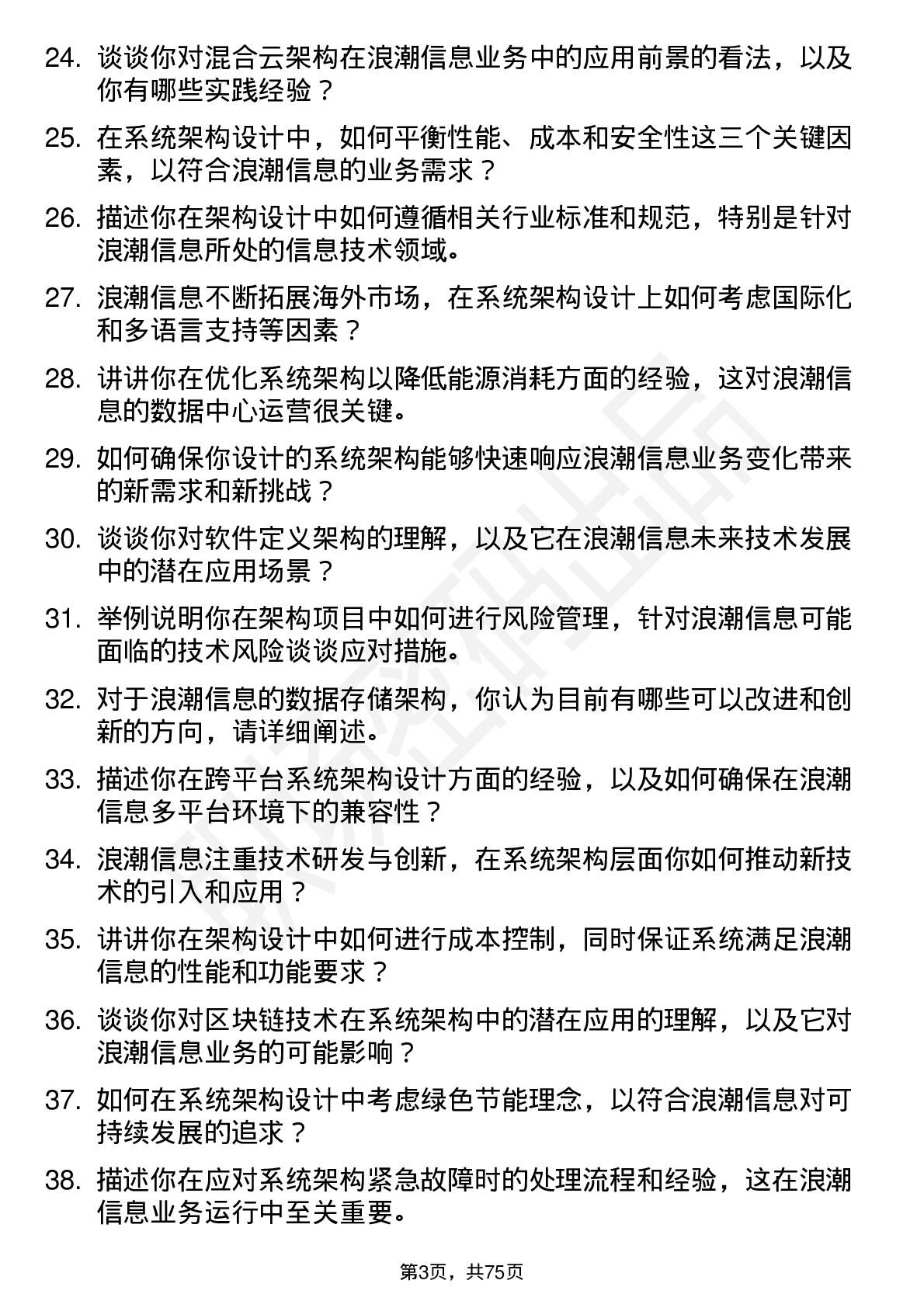 24. 谈谈你对混合云架构在浪潮信息业务中的应用前景的看法，以及你有哪些实践经验？

25. 在系统架构设计中，如何平衡性能、成本和安全性这三个关键因素，以符合浪潮信息的业务需求？

26. 描述你在架构设计中如何遵循相关行业标准和规范，特别是针对浪潮信息所处的信息技术领域。

27. 浪潮信息不断拓展海外市场，在系统架构设计上如何考虑国际化和多语言支持等因素？

28. 讲讲你在优化系统架构以降低能源消耗方面的经验，这对浪潮信息的数据中心运营很关键。

29. 如何确保你设计的系统架构能够快速响应浪潮信息业务变化带来的新需求和新挑战？

30. 谈谈你对软件定义架构的理解，以及它在浪潮信息未来技术发展中的潜在应用场景？

31. 举例说明你在架构项目中如何进行风险管理，针对浪潮信息可能面临的技术风险谈谈应对措施。

32. 对于浪潮信息的数据存储架构，你认为目前有哪些可以改进和创新的方向，请详细阐述。

33. 描述你在跨平台系统架构设计方面的经验，以及如何确保在浪潮信息多平台环境下的兼容性？

34. 浪潮信息注重技术研发与创新，在系统架构层面你如何推动新技术的引入和应用？

35. 讲讲你在架构设计中如何进行成本控制，同时保证系统满足浪潮信息的性能和功能要求？

36. 谈谈你对区块链技术在系统架构中的潜在应用的理解，以及它对浪潮信息业务的可能影响？

37. 如何在系统架构设计中考虑绿色节能理念，以符合浪潮信息对可持续发展的追求？

38. 描述你在应对系统架构紧急故障时的处理流程和经验，这在浪潮信息业务运行中至关重要。

第3页，共75页